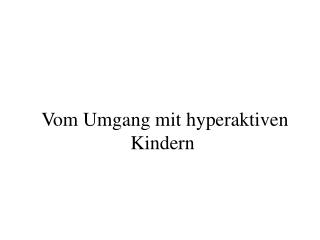 Vom Umgang mit hyperaktiven Kindern